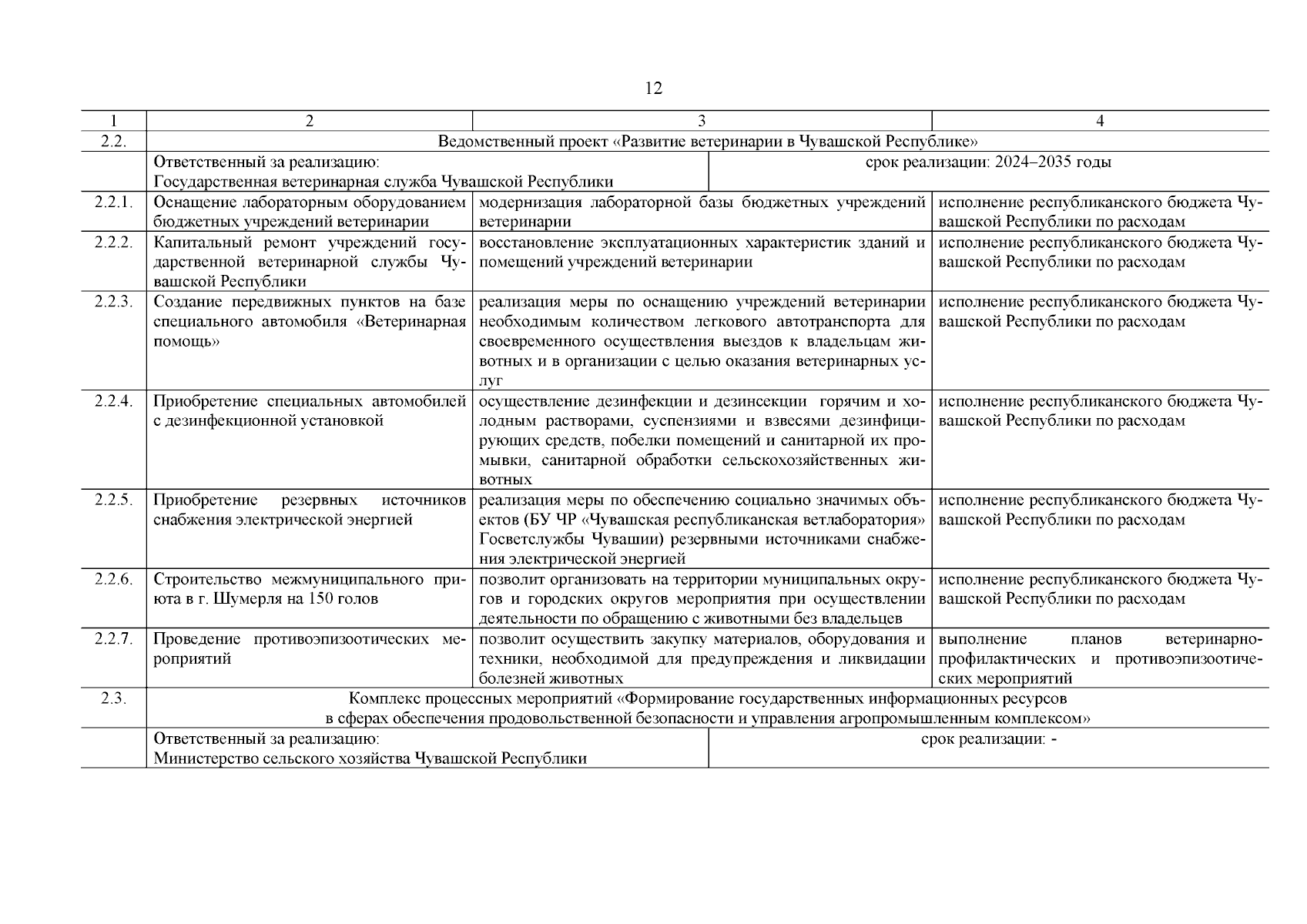 12

| 1 | 2 | 3 | 4 |
|---|---|---|---|
| 2.2. | Ведомственный проект «Развитие ветеринарии в Чувашской Республике» | | |
| | Ответственный за реализацию: Государственная ветеринарная служба Чувашской Республики | срок реализации: 2024–2035 годы | |
| 2.2.1. | Оснащение лабораторным оборудованием бюджетных учреждений ветеринарии | модернизация лабораторной базы бюджетных учреждений ветеринарии | исполнение республиканского бюджета Чувашской Республики по расходам |
| 2.2.2. | Капитальный ремонт учреждений государственной ветеринарной службы Чувашской Республики | восстановление эксплуатационных характеристик зданий и помещений учреждений ветеринарии | исполнение республиканского бюджета Чувашской Республики по расходам |
| 2.2.3. | Создание передвижных пунктов на базе специального автомобиля «Ветеринарная помощь» | реализация меры по оснащению учреждений ветеринарии необходимым количеством легкового автотранспорта для своевременного осуществления выездов к владельцам животных и в организации с целью оказания ветеринарных услуг | исполнение республиканского бюджета Чувашской Республики по расходам |
| 2.2.4. | Приобретение специальных автомобилей с дезинфекционной установкой | осуществление дезинфекции и дезинсекции горячим и холодным растворами, суспензиями и взвесями дезинфицирующих средств, побелки помещений и санитарной их промывки, санитарной обработки сельскохозяйственных животных | исполнение республиканского бюджета Чувашской Республики по расходам |
| 2.2.5. | Приобретение резервных источников снабжения электрической энергией | реализация меры по обеспечению социально значимых объектов (БУ ЧР «Чувашская республиканская ветлаборатория» Госветслужбы Чувашии) резервными источниками снабжения электрической энергией | исполнение республиканского бюджета Чувашской Республики по расходам |
| 2.2.6. | Строительство межмуниципального приюта в г. Шумерля на 150 голов | позволит организовать на территории муниципальных округов и городских округов мероприятия при осуществлении деятельности по обращению с животными без владельцев | исполнение республиканского бюджета Чувашской Республики по расходам |
| 2.2.7. | Проведение противоэпизоотических мероприятий | позволит осуществить закупку материалов, оборудования и техники, необходимой для предупреждения и ликвидации болезней животных | выполнение планов ветеринарно-профилактических и противоэпизоотических мероприятий |
| 2.3. | Комплекс процессных мероприятий «Формирование государственных информационных ресурсов в сферах обеспечения продовольственной безопасности и управления агропромышленным комплексом» | | |
| | Ответственный за реализацию: Министерство сельского хозяйства Чувашской Республики | срок реализации: - | |